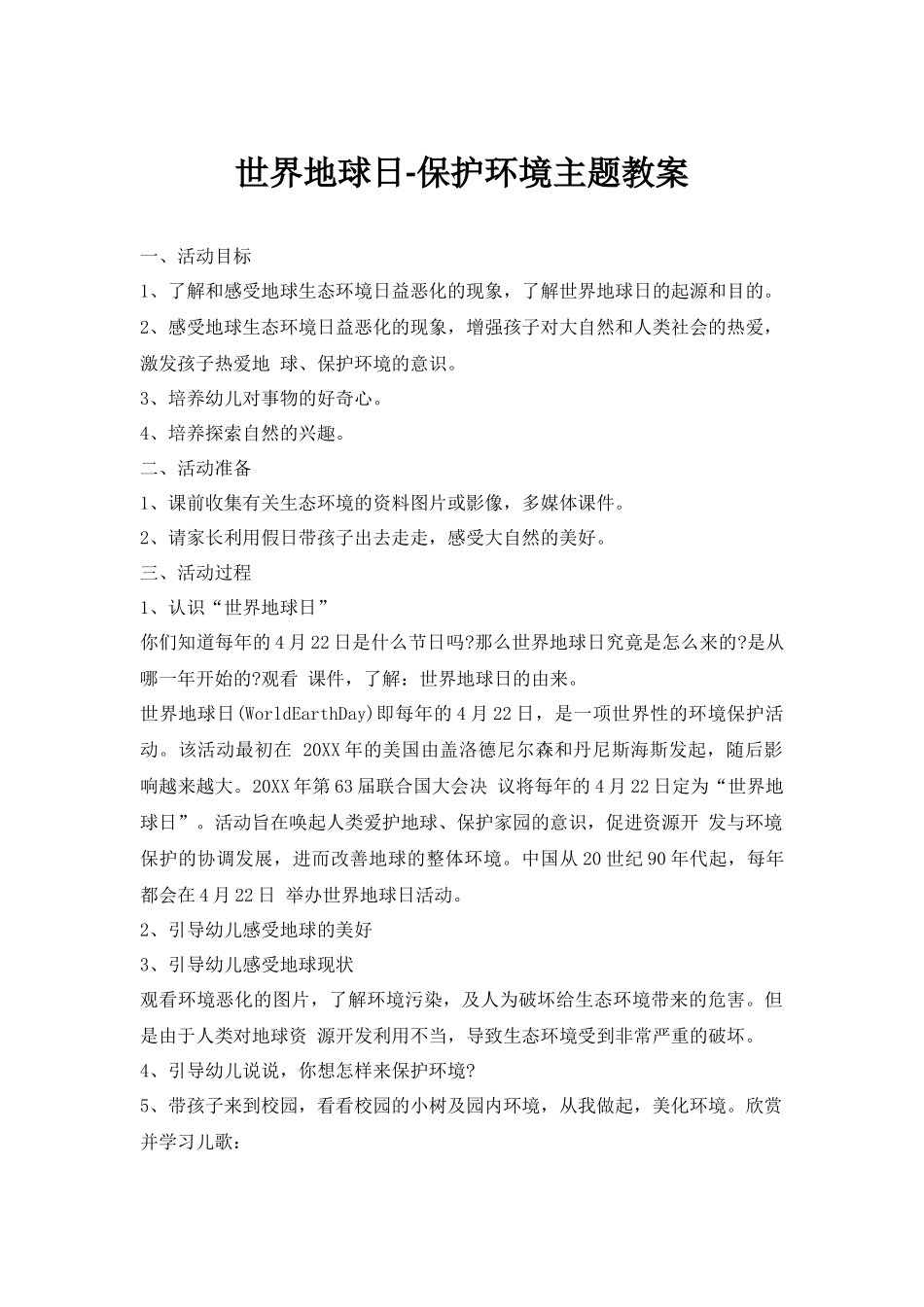 世界地球日-保护环境主题教案

一、活动目标

1、了解和感受地球生态环境日益恶化的现象，了解世界地球日的起源和目的。

2、感受地球生态环境日益恶化的现象，增强孩子对大自然和人类社会的热爱，激发孩子热爱地 球、保护环境的意识。

3、培养幼儿对事物的好奇心。

4、培养探索自然的兴趣。

二、活动准备

1、课前收集有关生态环境的资料图片或影像，多媒体课件。

2、请家长利用假日带孩子出去走走，感受大自然的美好。

三、活动过程

1、认识“世界地球日”

你们知道每年的4月22日是什么节日吗?那么世界地球日究竟是怎么来的?是从哪一年开始的?观看 课件，了解：世界地球日的由来。

世界地球日(WorldEarthDay)即每年的4月22日，是一项世界性的环境保护活动。该活动最初在 20XX年的美国由盖洛德尼尔森和丹尼斯海斯发起，随后影响越来越大。20XX年第63届联合国大会决 议将每年的4月22日定为“世界地球日”。活动旨在唤起人类爱护地球、保护家园的意识，促进资源开 发与环境保护的协调发展，进而改善地球的整体环境。中国从20世纪90年代起，每年都会在4月22日 举办世界地球日活动。

2、引导幼儿感受地球的美好

3、引导幼儿感受地球现状

观看环境恶化的图片，了解环境污染，及人为破坏给生态环境带来的危害。但是由于人类对地球资 源开发利用不当，导致生态环境受到非常严重的破坏。

4、引导幼儿说说，你想怎样来保护环境?

5、带孩子来到校园，看看校园的小树及园内环境，从我做起，美化环境。欣赏并学习儿歌：